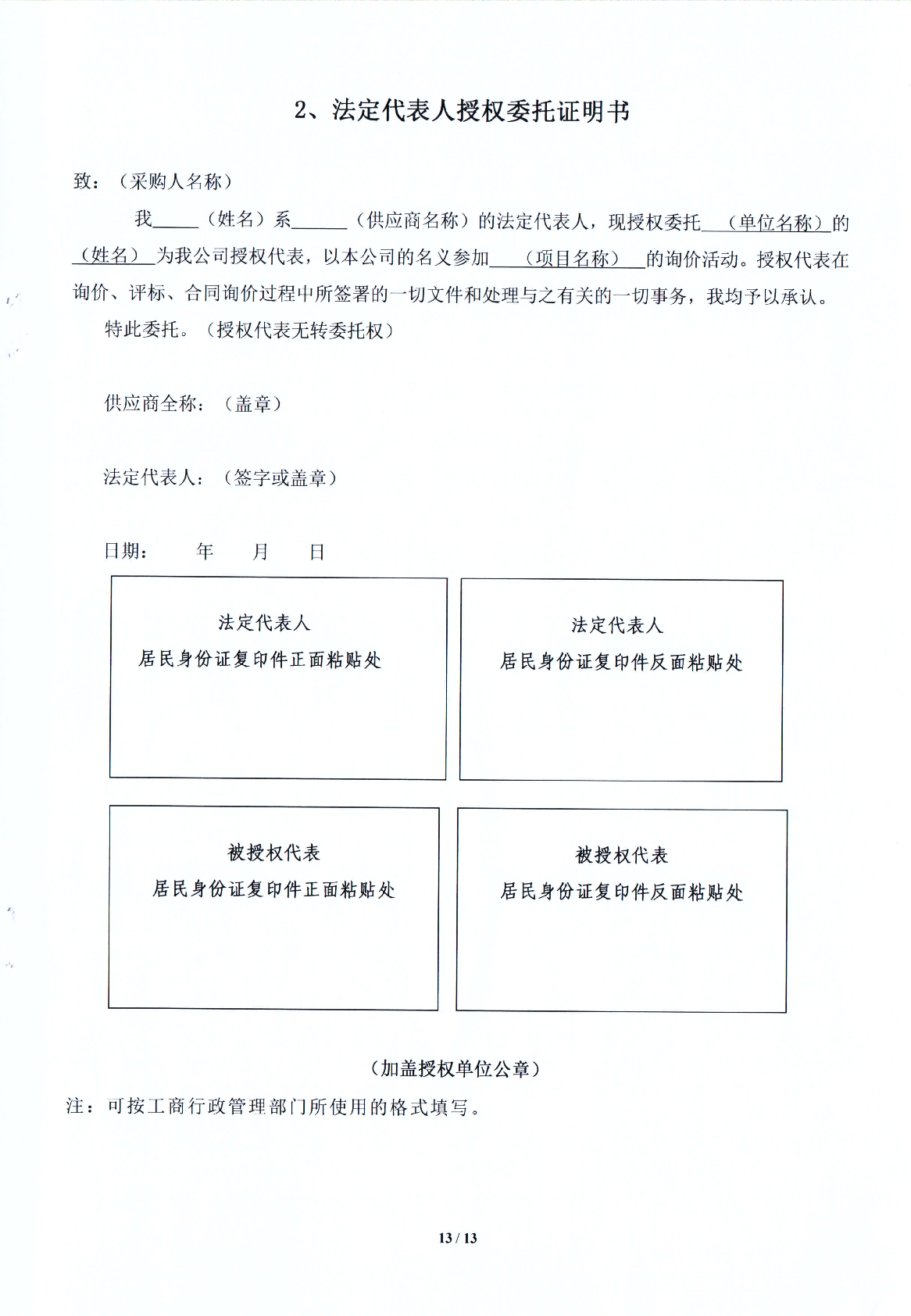 2、法定代表人授权委托证明书

致：（采购人名称）

我_____（姓名）系______（供应商名称）的法定代表人，现授权委托___（单位名称）_的_（姓名）__为我公司授权代表，以本公司的名义参加____（项目名称）___的询价活动。授权代表在询价、评标、合同询价过程中所签署的一切文件和处理与之有关的一切事务，我均予以承认。

特此委托。（授权代表无转委托权）

供应商全称：（盖章）

法定代表人：（签字或盖章）

日期：　　年　　月　　日

法定代表人
居民身份证复印件正面粘贴处

法定代表人
居民身份证复印件反面粘贴处

被授权代表
居民身份证复印件正面粘贴处

被授权代表
居民身份证复印件反面粘贴处

（加盖授权单位公章）

注：可按工商行政管理部门所使用的格式填写。

13 / 13